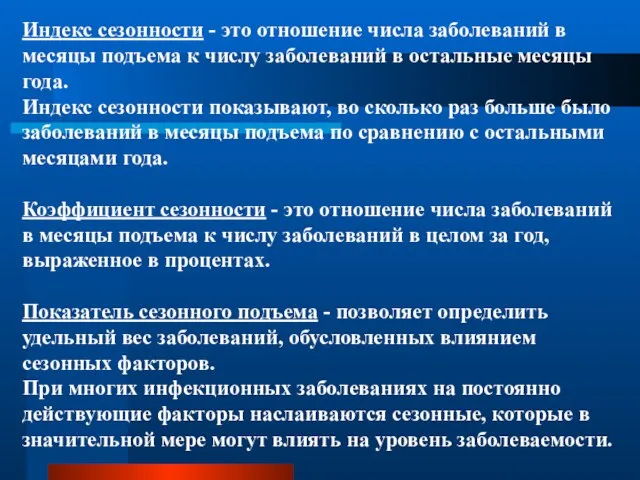 Индекс сезонности - это отношение числа заболеваний в месяцы подъема к числу заболеваний в остальные месяцы года.
Индекс сезонности показывают, во сколько раз больше было заболеваний в месяцы подъема по сравнению с остальными месяцами года.

Коэффициент сезонности - это отношение числа заболеваний в месяцы подъема к числу заболеваний в целом за год, выраженное в процентах.

Показатель сезонного подъема - позволяет определить удельный вес заболеваний, обусловленных влиянием сезонных факторов.
При многих инфекционных заболеваниях на постоянно действующие факторы наслаиваются сезонные, которые в значительной мере могут влиять на уровень заболеваемости.